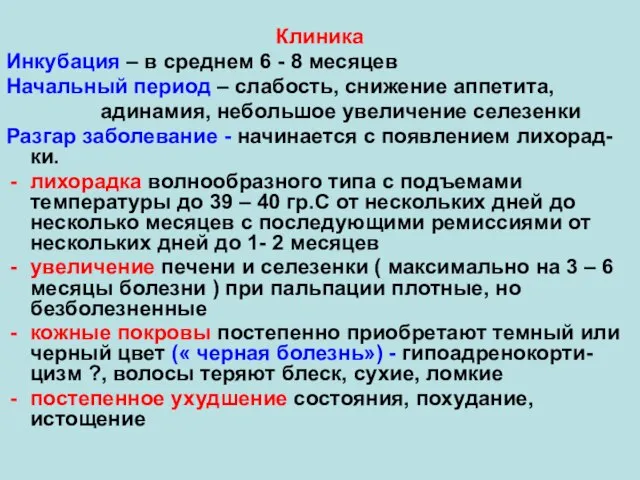 Клиника

Инкубация – в среднем 6 - 8 месяцев

Начальный период – слабость, снижение аппетита, адинамия, небольшое увеличение селезенки

Разгар заболевание - начинается с появлением лихорадки.

- лихорадка волнообразного типа с подъемами температуры до 39 – 40 гр.С от нескольких дней до несколько месяцев с последующими ремиссиями от нескольких дней до 1- 2 месяцев
- увеличение печени и селезенки ( максимально на 3 – 6 месяцы болезни ) при пальпации плотные, но безболезненные
- кожные покровы постепенно приобретают темный или черный цвет (« черная болезнь») - гипоадренокортицизм ?, волосы теряют блеск, сухие, ломкие
- постепенное ухудшение состояния, похудание, истощение